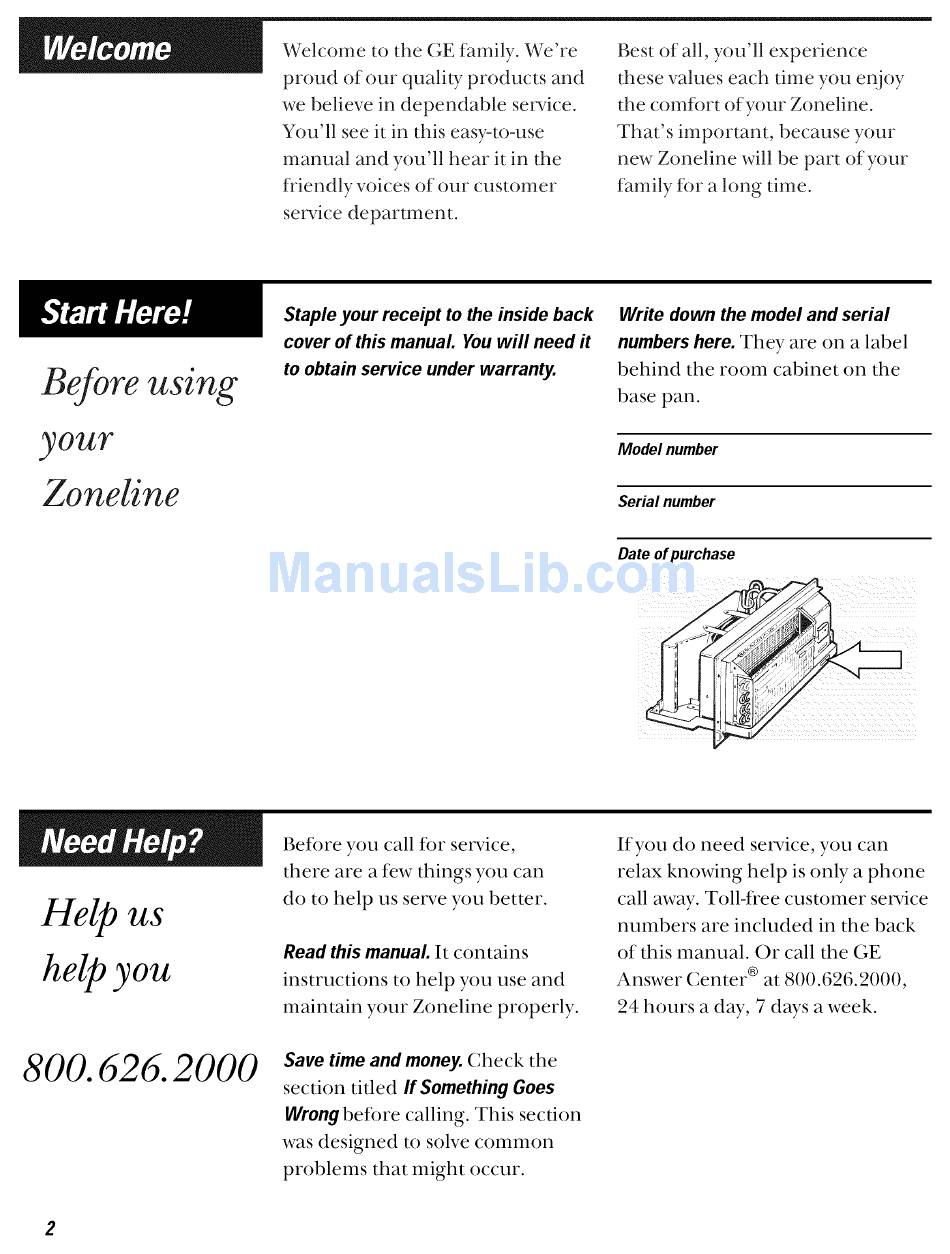 Welcome

Welcome to the GE family. We're proud of our quality products and we believe in dependable service. You'll see it in this easy-to-use manual and you'll hear it in the friendly voices of our customer service department.

Best of all, you'll experience these values each time you enjoy the comfort of your Zoneline. That's important, because your new Zoneline will be part of your family for a long time.

Start Here!

Before using your Zoneline

Staple your receipt to the inside back cover of this manual. You will need it to obtain service under warranty.

Write down the model and serial numbers here. They are on a label behind the room cabinet on the base pan.

Model number

Serial number

Date of purchase

ManualsLib.com

Need Help?

Help us help you

800.626.2000

Before you call for service, there are a few things you can do to help us serve you better.

Read this manual. It contains instructions to help you use and maintain your Zoneline properly.

Save time and money. Check the section titled If Something Goes Wrong before calling. This section was designed to solve common problems that might occur.

If you do need service, you can relax knowing help is only a phone call away. Toll-free customer service numbers are included in the back of this manual. Or call the GE Answer Center® at 800.626.2000, 24 hours a day, 7 days a week.

2